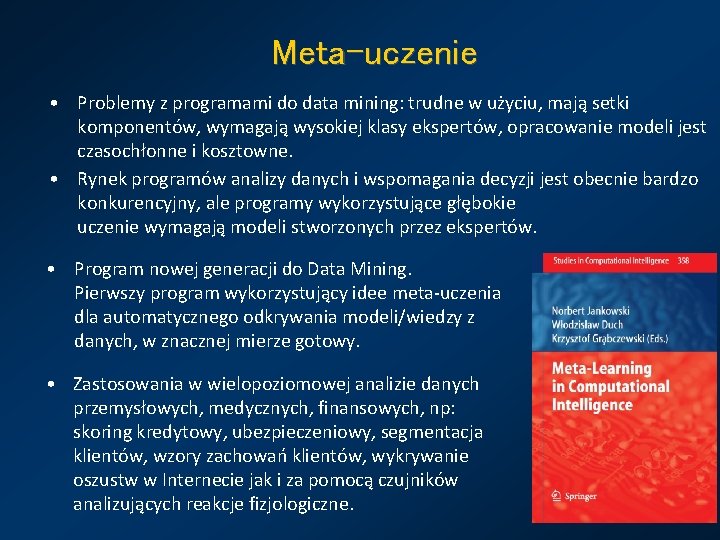 Meta-uczenie

• Problemy z programami do data mining: trudne w użyciu, mają setki komponentów, wymagają wysokiej klasy ekspertów, opracowanie modeli jest czasochłonne i kosztowne.
• Rynek programów analizy danych i wspomagania decyzji jest obecnie bardzo konkurencyjny, ale programy wykorzystujące głębokie uczenie wymagają modeli stworzonych przez ekspertów.

• Program nowej generacji do Data Mining. Pierwszy program wykorzystujący idee meta-uczenia dla automatycznego odkrywania modeli/wiedzy z danych, w znacznej mierze gotowy.

• Zastosowania w wielopoziomowej analizie danych przemysłowych, medycznych, finansowych, np: skoring kredytowy, ubezpieczeniowy, segmentacja klientów, wzory zachowań klientów, wykrywanie oszustw w Internecie jak i za pomocą czujników analizujących reakcje fizjologiczne.

Studies in Computational Intelligence 358

Norbert Jankowski
Włodzisław Duch
Krzysztof Grąbczewski (Eds.)

Meta-Learning in Computational Intelligence

Springer